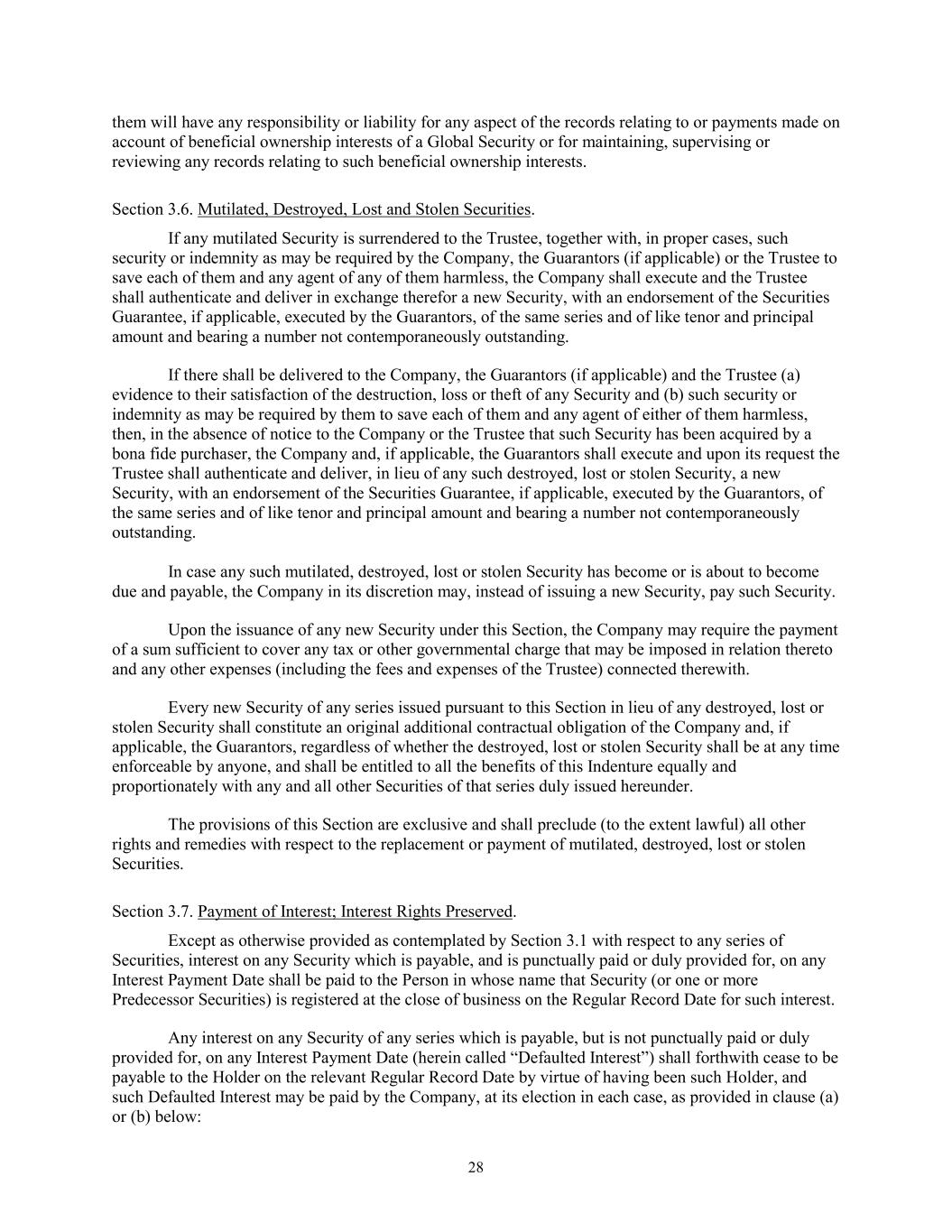 them will have any responsibility or liability for any aspect of the records relating to or payments made on account of beneficial ownership interests of a Global Security or for maintaining, supervising or reviewing any records relating to such beneficial ownership interests.

Section 3.6. Mutilated, Destroyed, Lost and Stolen Securities.

If any mutilated Security is surrendered to the Trustee, together with, in proper cases, such security or indemnity as may be required by the Company, the Guarantors (if applicable) or the Trustee to save each of them and any agent of any of them harmless, the Company shall execute and the Trustee shall authenticate and deliver in exchange therefor a new Security, with an endorsement of the Securities Guarantee, if applicable, executed by the Guarantors, of the same series and of like tenor and principal amount and bearing a number not contemporaneously outstanding.

If there shall be delivered to the Company, the Guarantors (if applicable) and the Trustee (a) evidence to their satisfaction of the destruction, loss or theft of any Security and (b) such security or indemnity as may be required by them to save each of them and any agent of either of them harmless, then, in the absence of notice to the Company or the Trustee that such Security has been acquired by a bona fide purchaser, the Company and, if applicable, the Guarantors shall execute and upon its request the Trustee shall authenticate and deliver, in lieu of any such destroyed, lost or stolen Security, a new Security, with an endorsement of the Securities Guarantee, if applicable, executed by the Guarantors, of the same series and of like tenor and principal amount and bearing a number not contemporaneously outstanding.

In case any such mutilated, destroyed, lost or stolen Security has become or is about to become due and payable, the Company in its discretion may, instead of issuing a new Security, pay such Security.

Upon the issuance of any new Security under this Section, the Company may require the payment of a sum sufficient to cover any tax or other governmental charge that may be imposed in relation thereto and any other expenses (including the fees and expenses of the Trustee) connected therewith.

Every new Security of any series issued pursuant to this Section in lieu of any destroyed, lost or stolen Security shall constitute an original additional contractual obligation of the Company and, if applicable, the Guarantors, regardless of whether the destroyed, lost or stolen Security shall be at any time enforceable by anyone, and shall be entitled to all the benefits of this Indenture equally and proportionately with any and all other Securities of that series duly issued hereunder.

The provisions of this Section are exclusive and shall preclude (to the extent lawful) all other rights and remedies with respect to the replacement or payment of mutilated, destroyed, lost or stolen Securities.

Section 3.7. Payment of Interest; Interest Rights Preserved.

Except as otherwise provided as contemplated by Section 3.1 with respect to any series of Securities, interest on any Security which is payable, and is punctually paid or duly provided for, on any Interest Payment Date shall be paid to the Person in whose name that Security (or one or more Predecessor Securities) is registered at the close of business on the Regular Record Date for such interest.

Any interest on any Security of any series which is payable, but is not punctually paid or duly provided for, on any Interest Payment Date (herein called “Defaulted Interest”) shall forthwith cease to be payable to the Holder on the relevant Regular Record Date by virtue of having been such Holder, and such Defaulted Interest may be paid by the Company, at its election in each case, as provided in clause (a) or (b) below:

28